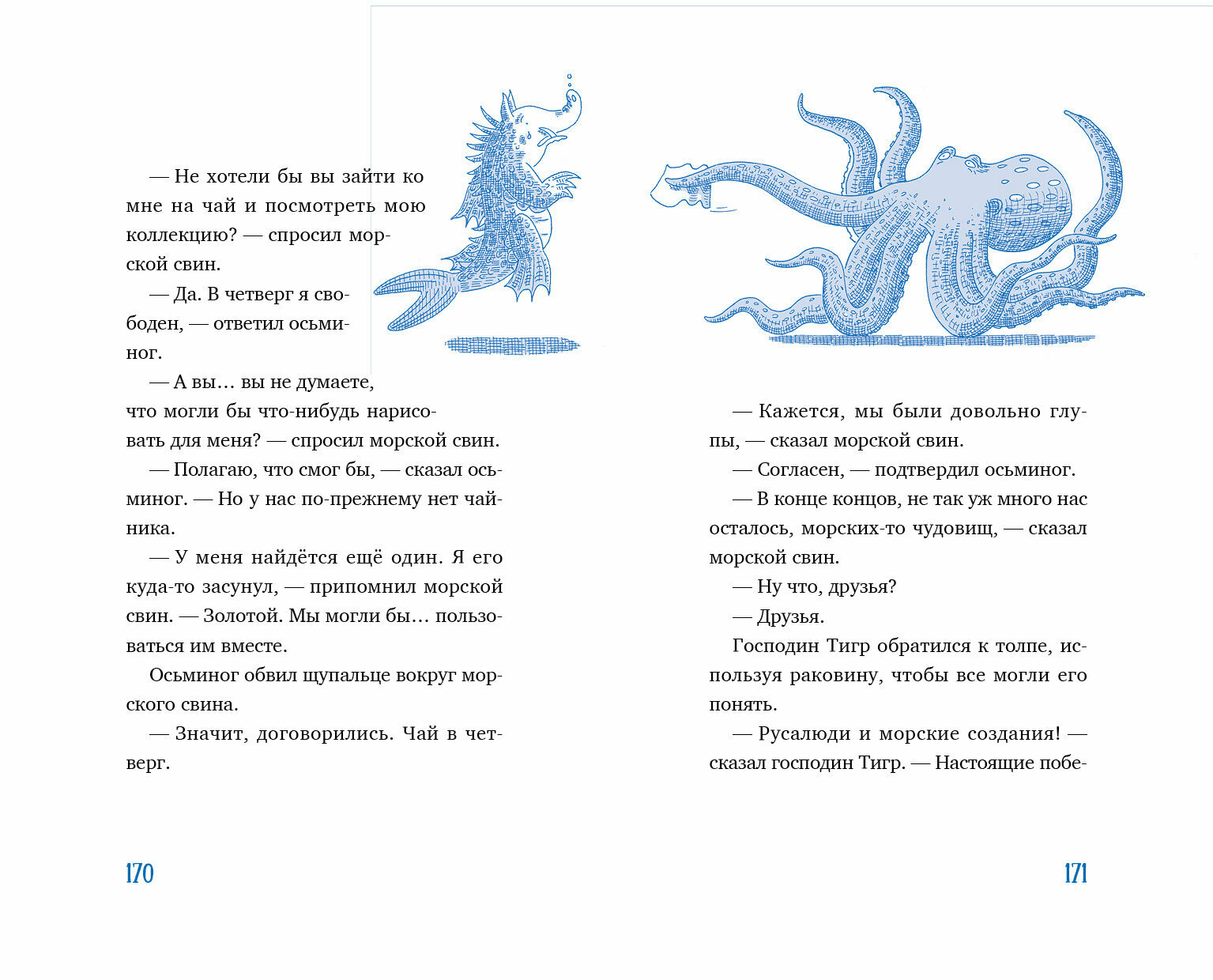 — Не хотели бы вы зайти ко мне на чай и посмотреть мою коллекцию? — спросил морской свин.

— Да. В четверг я свободен, — ответил осьминог.

— А вы... вы не думаете, что могли бы что-нибудь нарисовать для меня? — спросил морской свин.

— Полагаю, что смог бы, — сказал осьминог. — Но у нас по-прежнему нет чайника.

— У меня найдётся ещё один. Я его куда-то засунул, — припомнил морской свин. — Золотой. Мы могли бы... пользоваться им вместе.

Осьминог обвил щупальце вокруг морского свина.

— Значит, договорились. Чай в четверг.

170

— Кажется, мы были довольно глупы, — сказал морской свин.

— Согласен, — подтвердил осьминог.

— В конце концов, не так уж много нас осталось, морских-то чудовищ, — сказал морской свин.

— Ну что, друзья?

— Друзья.

Господин Тигр обратился к толпе, используя раковину, чтобы все могли его понять.

— Русалюди и морские создания! — сказал господин Тигр. — Настоящие побе-

171